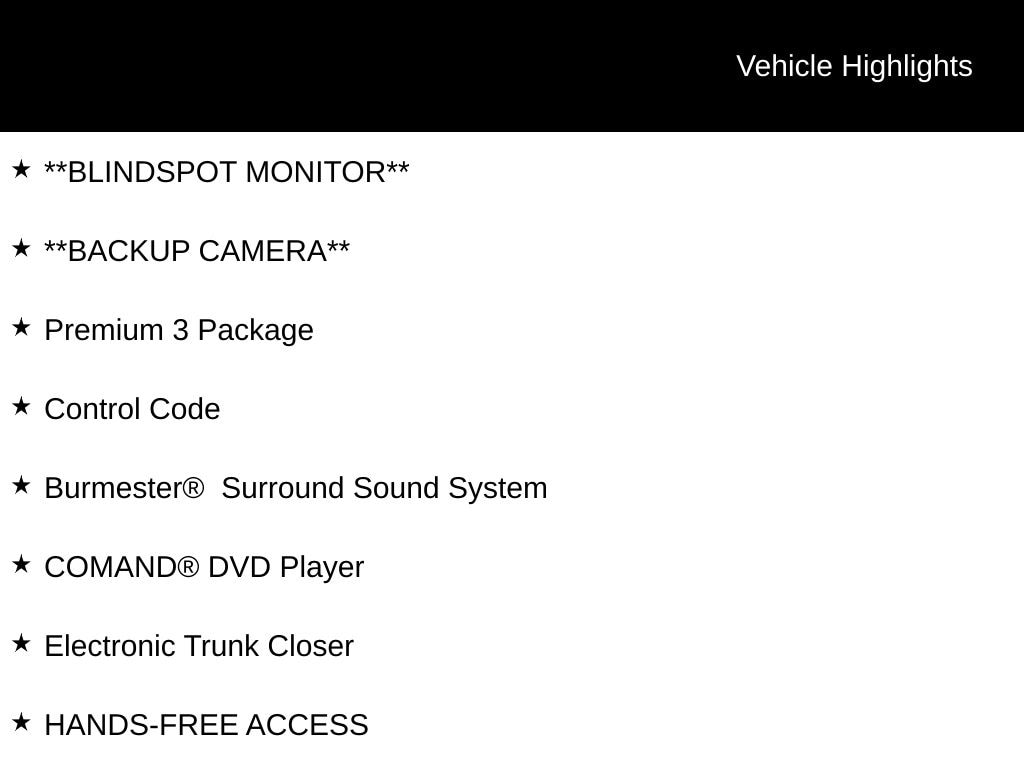 Vehicle Highlights

★ **BLINDSPOT MONITOR**

★ **BACKUP CAMERA**

★ Premium 3 Package

★ Control Code

★ Burmester® Surround Sound System

★ COMAND® DVD Player

★ Electronic Trunk Closer

★ HANDS-FREE ACCESS